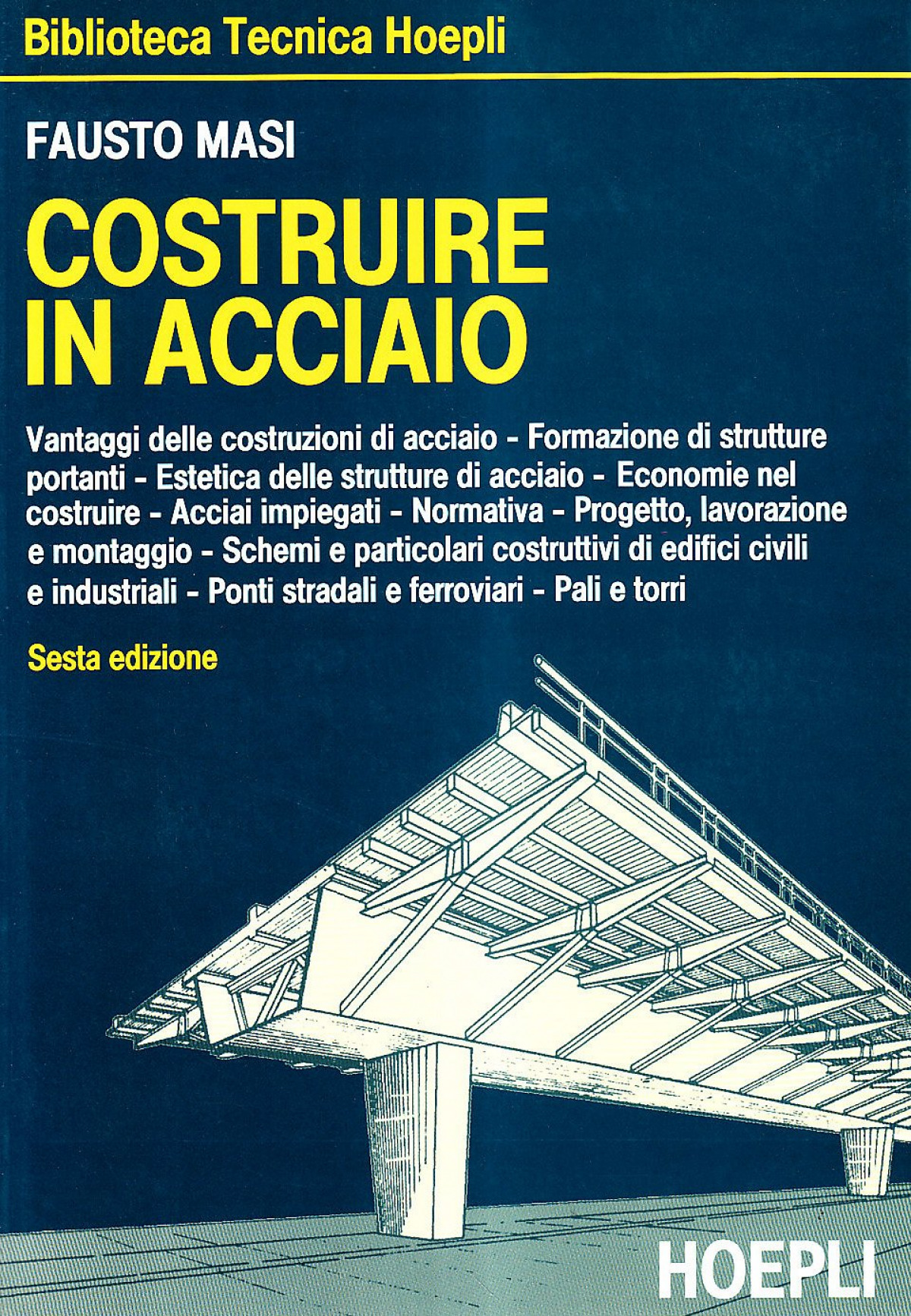 Biblioteca Tecnica Hoepli

FAUSTO MASI

COSTRUIRE IN ACCIAIO

Vantaggi delle costruzioni di acciaio - Formazione di strutture portanti - Estetica delle strutture di acciaio - Economie nel costruire - Acciai impiegati - Normativa - Progetto, lavorazione e montaggio - Schemi e particolari costruttivi di edifici civili e industriali - Ponti stradali e ferroviari - Pali e torri

Sesta edizione

HOEPLI